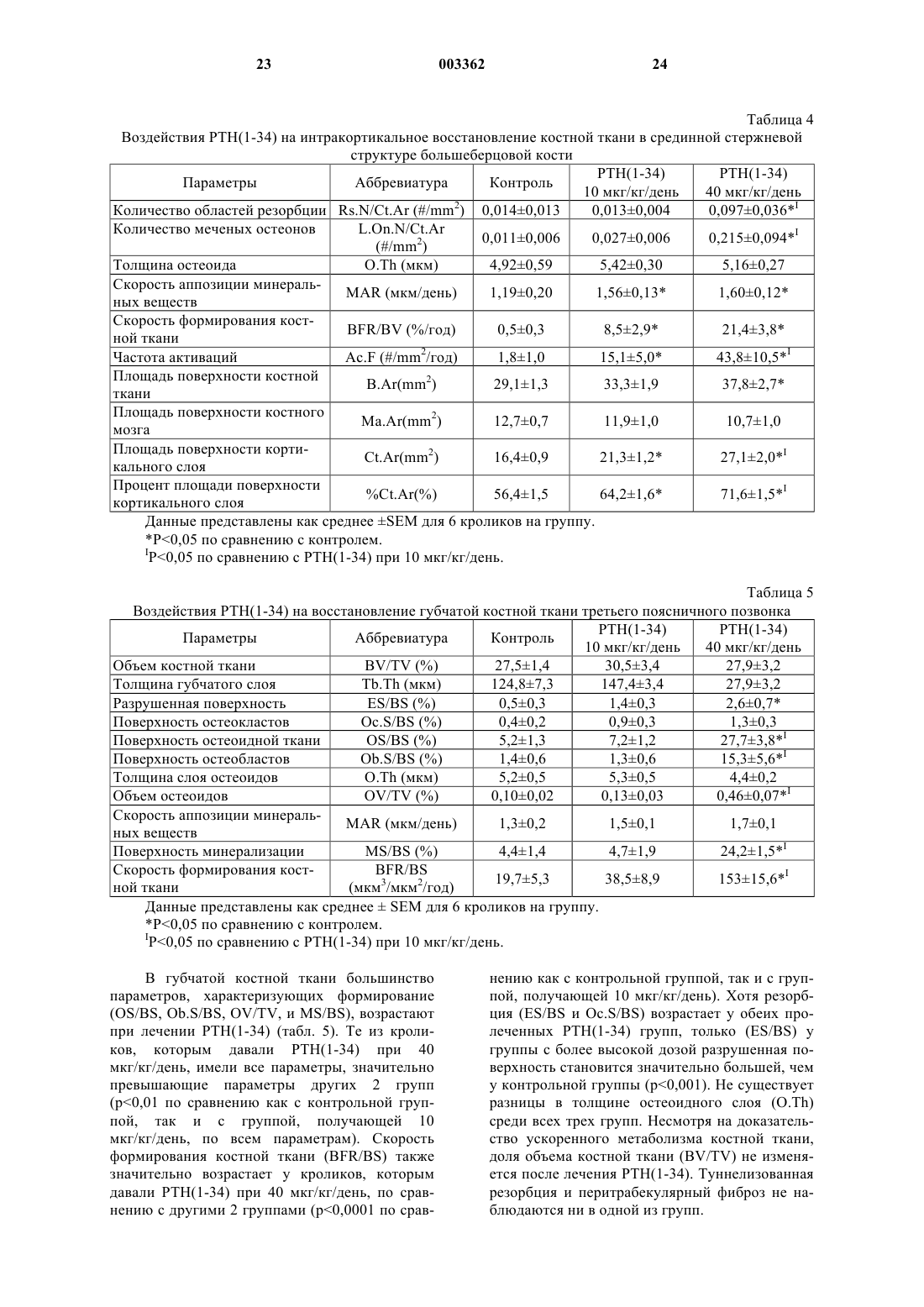 23 003362 24

Таблица 4

Воздействия PTH(1-34) на интракортикальное восстановление костной ткани в срединной стержневой структуре большеберцовой кости

| Параметры | Аббревиатура | Контроль | PTH(1-34) 10 мкг/кг/день | PTH(1-34) 40 мкг/кг/день |
|---|---|---|---|---|
| Количество областей резорбции | Rs.N/Ct.Ar (#/mm$^2$) | 0,014±0,013 | 0,013±0,004 | 0,097±0,036*$^I$ |
| Количество меченых остеонов | L.On.N/Ct.Ar (#/mm$^2$) | 0,011±0,006 | 0,027±0,006 | 0,215±0,094*$^I$ |
| Толщина остеоида | O.Th (мкм) | 4,92±0,59 | 5,42±0,30 | 5,16±0,27 |
| Скорость аппозиции минеральных веществ | MAR (мкм/день) | 1,19±0,20 | 1,56±0,13* | 1,60±0,12* |
| Скорость формирования костной ткани | BFR/BV (%/год) | 0,5±0,3 | 8,5±2,9* | 21,4±3,8* |
| Частота активаций | Ac.F (#/mm$^2$/год) | 1,8±1,0 | 15,1±5,0* | 43,8±10,5*$^I$ |
| Площадь поверхности костной ткани | B.Ar(mm$^2$) | 29,1±1,3 | 33,3±1,9 | 37,8±2,7* |
| Площадь поверхности костного мозга | Ma.Ar(mm$^2$) | 12,7±0,7 | 11,9±1,0 | 10,7±1,0 |
| Площадь поверхности кортикального слоя | Ct.Ar(mm$^2$) | 16,4±0,9 | 21,3±1,2* | 27,1±2,0*$^I$ |
| Процент площади поверхности кортикального слоя | %Ct.Ar(%) | 56,4±1,5 | 64,2±1,6* | 71,6±1,5*$^I$ |

Данные представлены как среднее ±SEM для 6 кроликов на группу.
*P<0,05 по сравнению с контролем.
$^I$P<0,05 по сравнению с PTH(1-34) при 10 мкг/кг/день.

Таблица 5

Воздействия PTH(1-34) на восстановление губчатой костной ткани третьего поясничного позвонка

| Параметры | Аббревиатура | Контроль | PTH(1-34) 10 мкг/кг/день | PTH(1-34) 40 мкг/кг/день |
|---|---|---|---|---|
| Объем костной ткани | BV/TV (%) | 27,5±1,4 | 30,5±3,4 | 27,9±3,2 |
| Толщина губчатого слоя | Tb.Th (мкм) | 124,8±7,3 | 147,4±3,4 | 27,9±3,2 |
| Разрушенная поверхность | ES/BS (%) | 0,5±0,3 | 1,4±0,3 | 2,6±0,7* |
| Поверхность остеокластов | Oc.S/BS (%) | 0,4±0,2 | 0,9±0,3 | 1,3±0,3 |
| Поверхность остеоидной ткани | OS/BS (%) | 5,2±1,3 | 7,2±1,2 | 27,7±3,8*$^I$ |
| Поверхность остеобластов | Ob.S/BS (%) | 1,4±0,6 | 1,3±0,6 | 15,3±5,6*$^I$ |
| Толщина слоя остеоидов | O.Th (мкм) | 5,2±0,5 | 5,3±0,5 | 4,4±0,2 |
| Объем остеоидов | OV/TV (%) | 0,10±0,02 | 0,13±0,03 | 0,46±0,07*$^I$ |
| Скорость аппозиции минеральных веществ | MAR (мкм/день) | 1,3±0,2 | 1,5±0,1 | 1,7±0,1 |
| Поверхность минерализации | MS/BS (%) | 4,4±1,4 | 4,7±1,9 | 24,2±1,5*$^I$ |
| Скорость формирования костной ткани | BFR/BS (мкм$^3$/мкм$^2$/год) | 19,7±5,3 | 38,5±8,9 | 153±15,6*$^I$ |

Данные представлены как среднее ± SEM для 6 кроликов на группу.
*P<0,05 по сравнению с контролем.
$^I$P<0,05 по сравнению с PTH(1-34) при 10 мкг/кг/день.

В губчатой костной ткани большинство параметров, характеризующих формирование (OS/BS, Ob.S/BS, OV/TV, и MS/BS), возрастают при лечении PTH(1-34) (табл. 5). Те из кроликов, которым давали PTH(1-34) при 40 мкг/кг/день, имели все параметры, значительно превышающие параметры других 2 групп (p<0,01 по сравнению как с контрольной группой, так и с группой, получающей 10 мкг/кг/день, по всем параметрам). Скорость формирования костной ткани (BFR/BS) также значительно возрастает у кроликов, которым давали PTH(1-34) при 40 мкг/кг/день, по сравнению с другими 2 группами (p<0,0001 по сравнению как с контрольной группой, так и с группой, получающей 10 мкг/кг/день). Хотя резорбция (ES/BS и Oc.S/BS) возрастает у обеих пролеченных PTH(1-34) групп, только (ES/BS) у группы с более высокой дозой разрушенная поверхность становится значительно большей, чем у контрольной группы (p<0,001). Не существует разницы в толщине остеоидного слоя (O.Th) среди всех трех групп. Несмотря на доказательство ускоренного метаболизма костной ткани, доля объема костной ткани (BV/TV) не изменяется после лечения PTH(1-34). Туннелизованная резорбция и перитрабекулярный фиброз не наблюдаются ни в одной из групп.